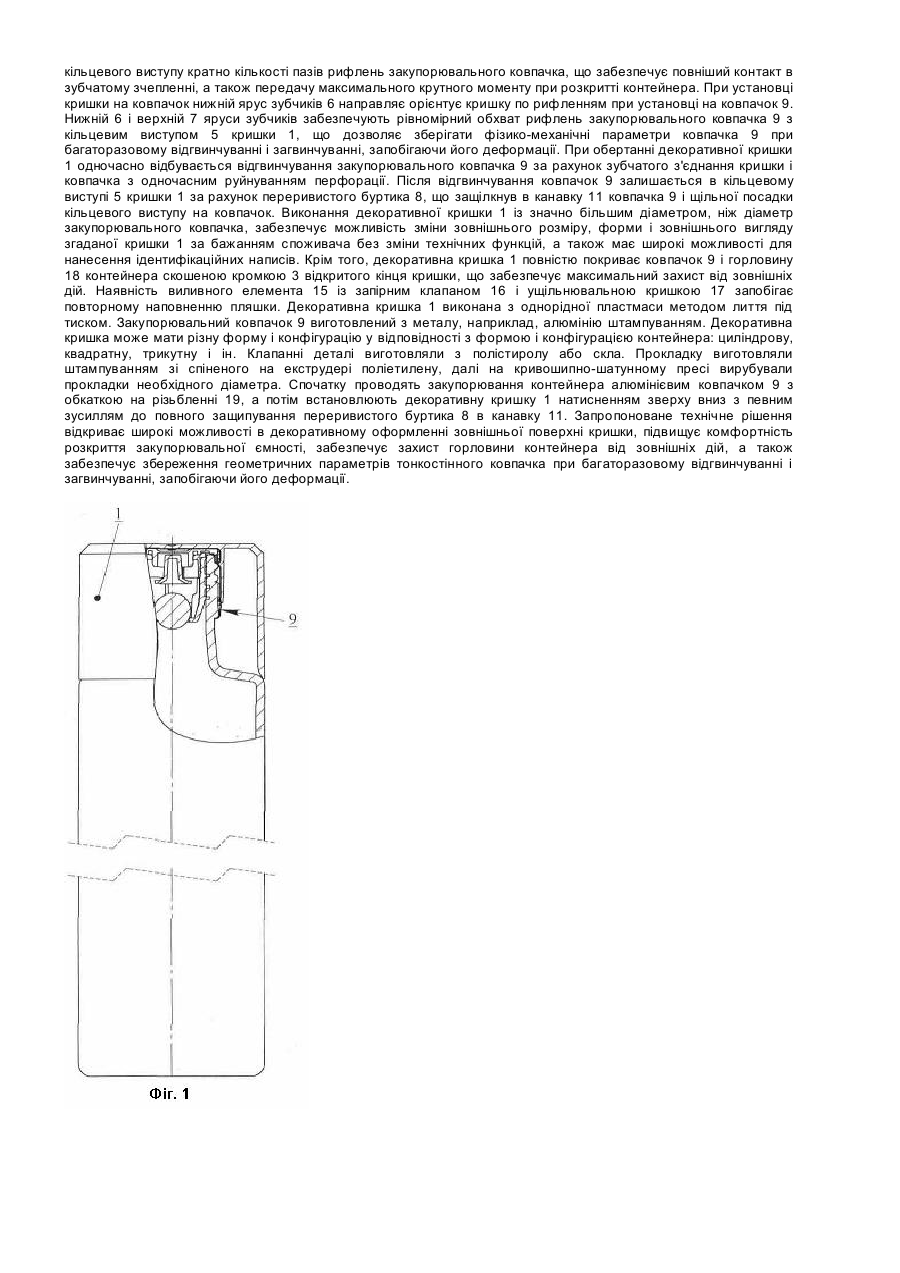 кільцевого виступу кратно кількості пазів рифлень закупорювального ковпачка, що забезпечує повніший контакт в зубчатому зчепленні, а також передачу максимального крутного моменту при розкритті контейнера. При установці кришки на ковпачок нижній ярус зубчиків 6 направляє орієнтує кришку по рифленням при установці на ковпачок 9. Нижній 6 і верхній 7 яруси зубчиків забезпечують рівномірний обхват рифлень закупорювального ковпачка 9 з кільцевим виступом 5 кришки 1, що дозволяє зберігати фізико-механічні параметри ковпачка 9 при багаторазовому відгвинчуванні і загвинчуванні, запобігаючи його деформації. При обертанні декоративної кришки 1 одночасно відбувається відгвинчування закупорювального ковпачка 9 за рахунок зубчатого з'єднання кришки і ковпачка з одночасним руйнуванням перфорації. Після відгвинчування ковпачок 9 залишається в кільцевому виступі 5 кришки 1 за рахунок переривистого буртика 8, що защілкнув в канавку 11 ковпачка 9 і щільної посадки кільцевого виступу на ковпачок. Виконання декоративної кришки 1 із значно більшим діаметром, ніж діаметр закупорювального ковпачка, забезпечує можливість зміни зовнішнього розміру, форми і зовнішнього вигляду згаданої кришки 1 за бажанням споживача без зміни технічних функцій, а також має широкі можливості для нанесення ідентифікаційних написів. Крім того, декоративна кришка 1 повністю покриває ковпачок 9 і горловину 18 контейнера скошеною кромкою 3 відкритого кінця кришки, що забезпечує максимальний захист від зовнішніх дій. Наявність виливного елемента 15 із запірним клапаном 16 і ущільнювальною кришкою 17 запобігає повторному наповненню пляшки. Декоративна кришка 1 виконана з однорідної пластмаси методом лиття під тиском. Закупорювальний ковпачок 9 виготовлений з металу, наприклад, алюмінію штампуванням. Декоративна кришка може мати різну форму і конфігурацію у відповідності з формою і конфігурацією контейнера: циліндрову, квадратну, трикутну і ін. Клапанні деталі виготовляли з полістиролу або скла. Прокладку виготовляли штампуванням зі спіненого на екструдері поліетилену, далі на кривошипно-шатунному пресі вирубували прокладки необхідного діаметра. Спочатку проводять закупорювання контейнера алюмінієвим ковпачком 9 з обкаткою на різьбленні 19, а потім встановлюють декоративну кришку 1 натисненням зверху вниз з певним зусиллям до повного защипування переривистого буртика 8 в канавку 11. Запропоноване технічне рішення відкриває широкі можливості в декоративному оформленні зовнішньої поверхні кришки, підвищує комфортність розкриття закупорювальної ємності, забезпечує захист горловини контейнера від зовнішніх дій, а також забезпечує збереження геометричних параметрів тонкостінного ковпачка при багаторазовому відгвинчуванні і загвинчуванні, запобігаючи його деформації.

1

9

Фіг. 1